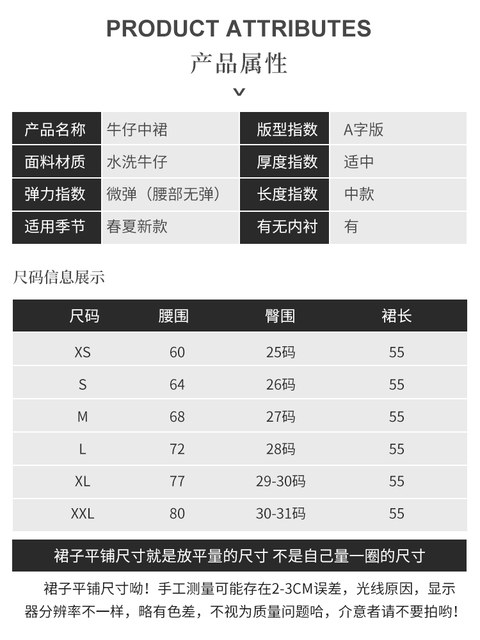 PRODUCT ATTRIBUTES

产品属性

产品名称 牛仔中裙
面料材质 水洗牛仔
弹力指数 微弹（腰部无弹）
适用季节 春夏新款

版型指数 A字版
厚度指数 适中
长度指数 中款
有无内衬 有

尺码信息展示

| 尺码 | 腰围 | 臀围 | 裙长 |
|---|---|---|---|
| XS | 60 | 25码 | 55 |
| S | 64 | 26码 | 55 |
| M | 68 | 27码 | 55 |
| L | 72 | 28码 | 55 |
| XL | 77 | 29-30码 | 55 |
| XXL | 80 | 30-31码 | 55 |

裙子平铺尺寸就是放平量的尺寸 不是自己量一圈的尺寸

裙子平铺尺寸呦！手工测量可能存在2-3CM误差，光线原因，显示器分辨率不一样，略有色差，不视为质量问题哈，介意者请不要拍哟！